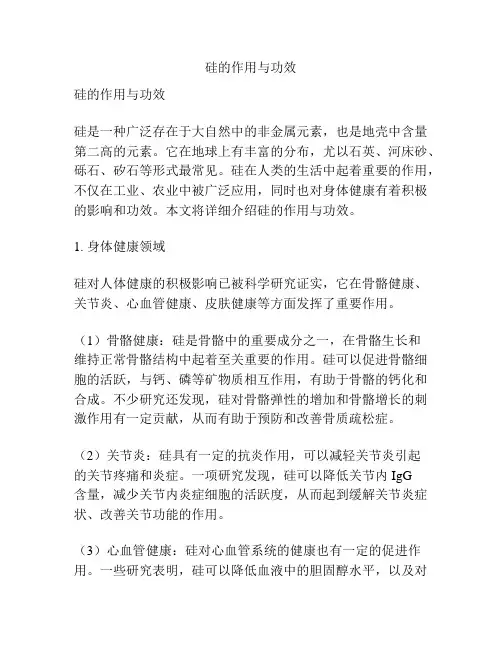 硅的作用与功效

硅的作用与功效

硅是一种广泛存在于大自然中的非金属元素，也是地壳中含量第二高的元素。它在地球上有丰富的分布，尤以石英、河床砂、砾石、矽石等形式最常见。硅在人类的生活中起着重要的作用，不仅在工业、农业中被广泛应用，同时也对身体健康有着积极的影响和功效。本文将详细介绍硅的作用与功效。

1. 身体健康领域

硅对人体健康的积极影响已被科学研究证实，它在骨骼健康、关节炎、心血管健康、皮肤健康等方面发挥了重要作用。

（1）骨骼健康：硅是骨骼中的重要成分之一，在骨骼生长和维持正常骨骼结构中起着至关重要的作用。硅可以促进骨骼细胞的活跃，与钙、磷等矿物质相互作用，有助于骨骼的钙化和合成。不少研究还发现，硅对骨骼弹性的增加和骨骼增长的刺激作用有一定贡献，从而有助于预防和改善骨质疏松症。

（2）关节炎：硅具有一定的抗炎作用，可以减轻关节炎引起的关节疼痛和炎症。一项研究发现，硅可以降低关节内 IgG 含量，减少关节内炎症细胞的活跃度，从而起到缓解关节炎症状、改善关节功能的作用。

（3）心血管健康：硅对心血管系统的健康也有一定的促进作用。一些研究表明，硅可以降低血液中的胆固醇水平，以及对